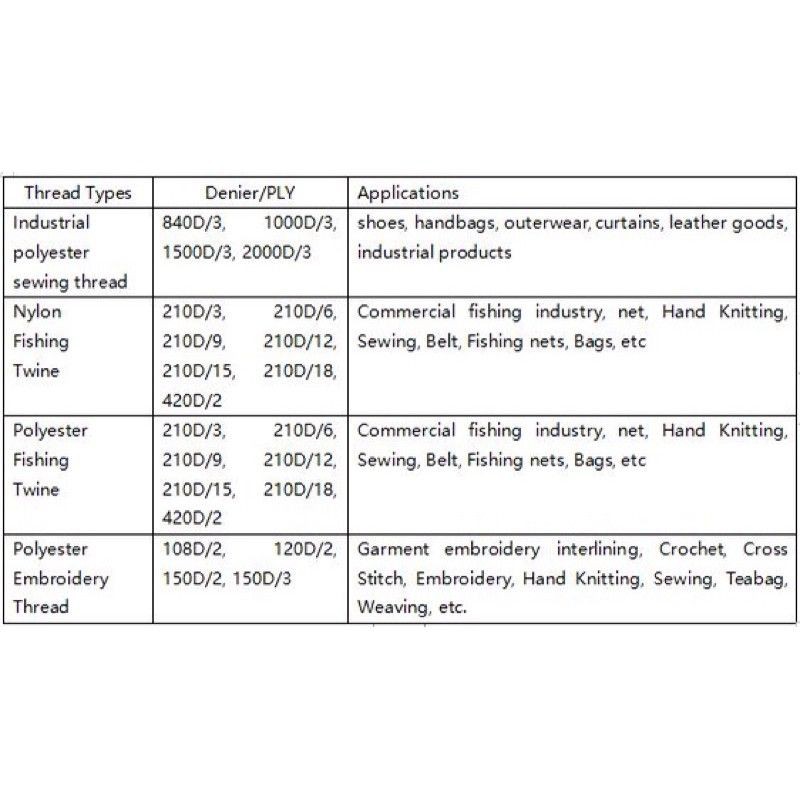 | Thread Types | Denier/PLY | Applications |
|---|---|---|
| Industrial polyester sewing thread | 840D/3, 1000D/3, 1500D/3, 2000D/3 | shoes, handbags, outerwear, curtains, leather goods, industrial products |
| Nylon Fishing Twine | 210D/3, 210D/6, 210D/9, 210D/12, 210D/15, 210D/18, 420D/2 | Commercial fishing industry, net, Hand Knitting, Sewing, Belt, Fishing nets, Bags, etc |
| Polyester Fishing Twine | 210D/3, 210D/6, 210D/9, 210D/12, 210D/15, 210D/18, 420D/2 | Commercial fishing industry, net, Hand Knitting, Sewing, Belt, Fishing nets, Bags, etc |
| Polyester Embroidery Thread | 108D/2, 120D/2, 150D/2, 150D/3 | Garment embroidery interlining, Crochet, Cross Stitch, Embroidery, Hand Knitting, Sewing, Teabag, Weaving, etc. |